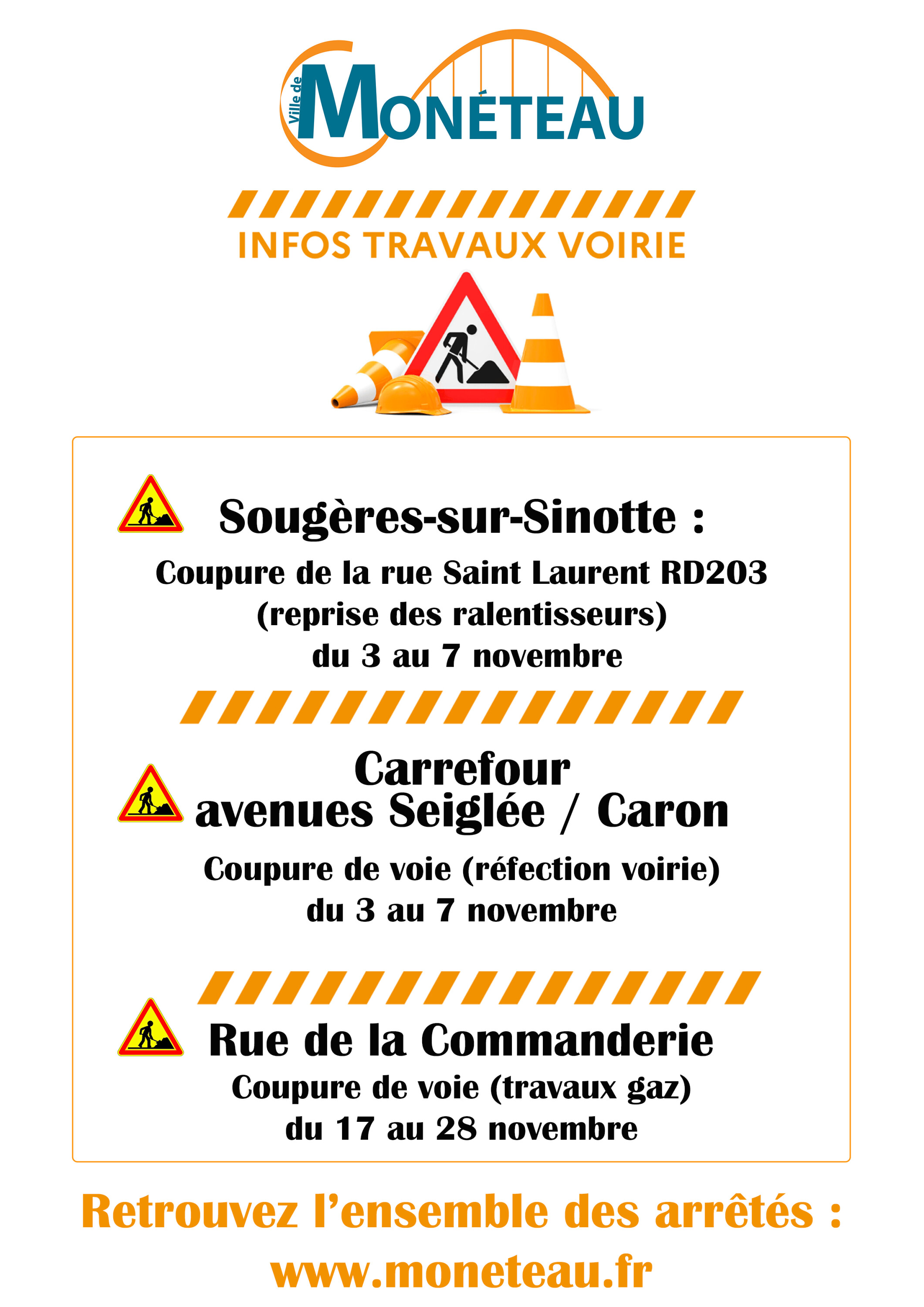 Ville de MONÉTEAU

INFOS TRAVAUX VOIRIE

Sougères-sur-Sinotte :

Coupure de la rue Saint Laurent RD203
(reprise des ralentisseurs)
du 3 au 7 novembre

Carrefour
avenues Seiglée / Caron

Coupure de voie (réfection voirie)
du 3 au 7 novembre

Rue de la Commanderie
Coupure de voie (travaux gaz)
du 17 au 28 novembre

Retrouvez l'ensemble des arrêtés :
www.moneteau.fr